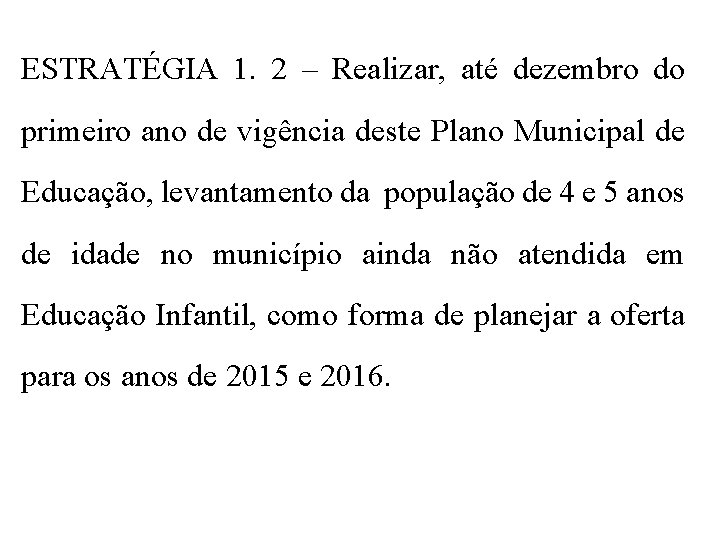 ESTRATÉGIA 1. 2 – Realizar, até dezembro do primeiro ano de vigência deste Plano Municipal de Educação, levantamento da população de 4 e 5 anos de idade no município ainda não atendida em Educação Infantil, como forma de planejar a oferta para os anos de 2015 e 2016.